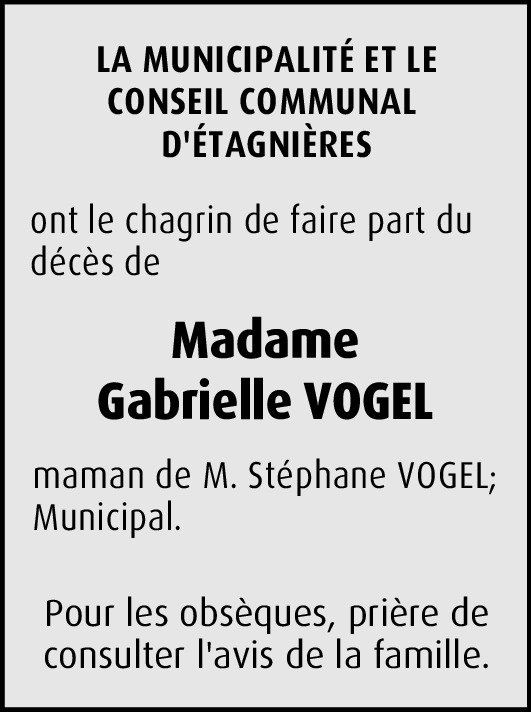 LA MUNICIPALITÉ ET LE CONSEIL COMMUNAL D'ÉTAGNIÈRES

ont le chagrin de faire part du décès de

Madame
Gabrielle VOGEL

maman de M. Stéphane VOGEL; Municipal.

Pour les obsèques, prière de consulter l'avis de la famille.